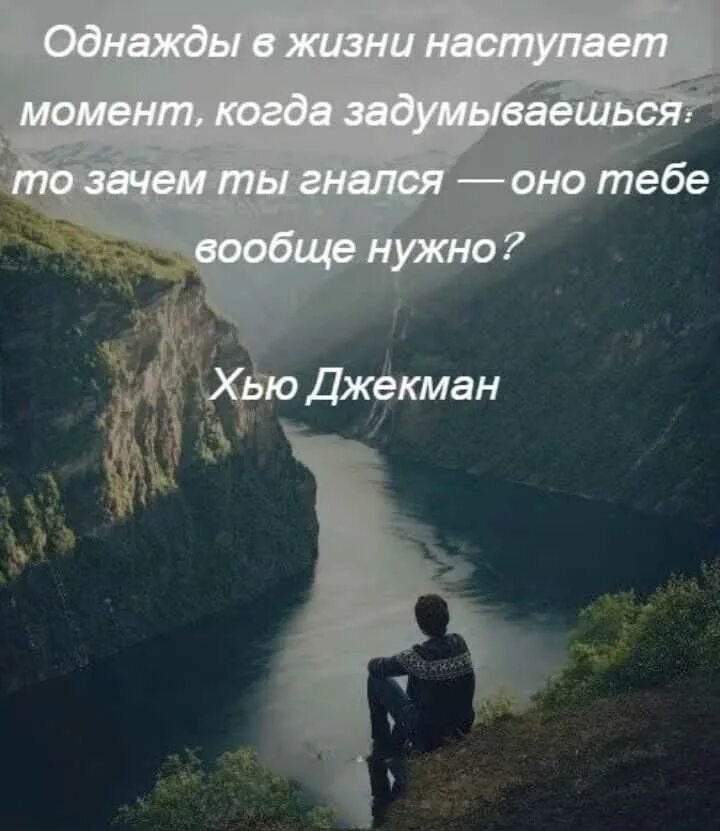 Однажды в жизни наступает момент, когда задумываешься: то зачем ты гнался — оно тебе вообще нужно?

Хью Джекман